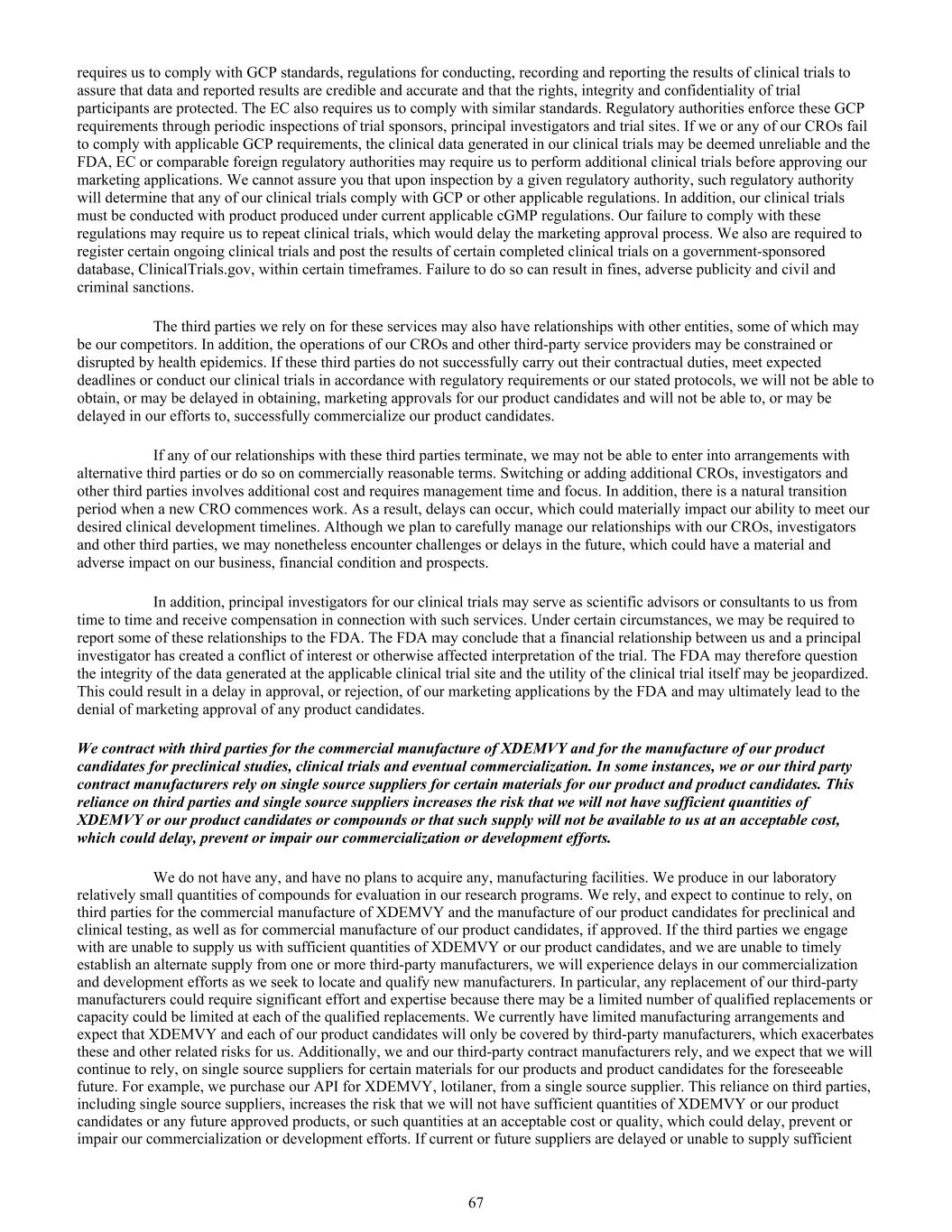 requires us to comply with GCP standards, regulations for conducting, recording and reporting the results of clinical trials to assure that data and reported results are credible and accurate and that the rights, integrity and confidentiality of trial participants are protected. The EC also requires us to comply with similar standards. Regulatory authorities enforce these GCP requirements through periodic inspections of trial sponsors, principal investigators and trial sites. If we or any of our CROs fail to comply with applicable GCP requirements, the clinical data generated in our clinical trials may be deemed unreliable and the FDA, EC or comparable foreign regulatory authorities may require us to perform additional clinical trials before approving our marketing applications. We cannot assure you that upon inspection by a given regulatory authority, such regulatory authority will determine that any of our clinical trials comply with GCP or other applicable regulations. In addition, our clinical trials must be conducted with product produced under current applicable cGMP regulations. Our failure to comply with these regulations may require us to repeat clinical trials, which would delay the marketing approval process. We also are required to register certain ongoing clinical trials and post the results of certain completed clinical trials on a government-sponsored database, ClinicalTrials.gov, within certain timeframes. Failure to do so can result in fines, adverse publicity and civil and criminal sanctions.

The third parties we rely on for these services may also have relationships with other entities, some of which may be our competitors. In addition, the operations of our CROs and other third-party service providers may be constrained or disrupted by health epidemics. If these third parties do not successfully carry out their contractual duties, meet expected deadlines or conduct our clinical trials in accordance with regulatory requirements or our stated protocols, we will not be able to obtain, or may be delayed in obtaining, marketing approvals for our product candidates and will not be able to, or may be delayed in our efforts to, successfully commercialize our product candidates.

If any of our relationships with these third parties terminate, we may not be able to enter into arrangements with alternative third parties or do so on commercially reasonable terms. Switching or adding additional CROs, investigators and other third parties involves additional cost and requires management time and focus. In addition, there is a natural transition period when a new CRO commences work. As a result, delays can occur, which could materially impact our ability to meet our desired clinical development timelines. Although we plan to carefully manage our relationships with our CROs, investigators and other third parties, we may nonetheless encounter challenges or delays in the future, which could have a material and adverse impact on our business, financial condition and prospects.

In addition, principal investigators for our clinical trials may serve as scientific advisors or consultants to us from time to time and receive compensation in connection with such services. Under certain circumstances, we may be required to report some of these relationships to the FDA. The FDA may conclude that a financial relationship between us and a principal investigator has created a conflict of interest or otherwise affected interpretation of the trial. The FDA may therefore question the integrity of the data generated at the applicable clinical trial site and the utility of the clinical trial itself may be jeopardized. This could result in a delay in approval, or rejection, of our marketing applications by the FDA and may ultimately lead to the denial of marketing approval of any product candidates.

We contract with third parties for the commercial manufacture of XDEMVY and for the manufacture of our product candidates for preclinical studies, clinical trials and eventual commercialization. In some instances, we or our third party contract manufacturers rely on single source suppliers for certain materials for our product and product candidates. This reliance on third parties and single source suppliers increases the risk that we will not have sufficient quantities of XDEMVY or our product candidates or compounds or that such supply will not be available to us at an acceptable cost, which could delay, prevent or impair our commercialization or development efforts.

We do not have any, and have no plans to acquire any, manufacturing facilities. We produce in our laboratory relatively small quantities of compounds for evaluation in our research programs. We rely, and expect to continue to rely, on third parties for the commercial manufacture of XDEMVY and the manufacture of our product candidates for preclinical and clinical testing, as well as for commercial manufacture of our product candidates, if approved. If the third parties we engage with are unable to supply us with sufficient quantities of XDEMVY or our product candidates, and we are unable to timely establish an alternate supply from one or more third-party manufacturers, we will experience delays in our commercialization and development efforts as we seek to locate and qualify new manufacturers. In particular, any replacement of our third-party manufacturers could require significant effort and expertise because there may be a limited number of qualified replacements or capacity could be limited at each of the qualified replacements. We currently have limited manufacturing arrangements and expect that XDEMVY and each of our product candidates will only be covered by third-party manufacturers, which exacerbates these and other related risks for us. Additionally, we and our third-party contract manufacturers rely, and we expect that we will continue to rely, on single source suppliers for certain materials for our products and product candidates for the foreseeable future. For example, we purchase our API for XDEMVY, lotilaner, from a single source supplier. This reliance on third parties, including single source suppliers, increases the risk that we will not have sufficient quantities of XDEMVY or our product candidates or any future approved products, or such quantities at an acceptable cost or quality, which could delay, prevent or impair our commercialization or development efforts. If current or future suppliers are delayed or unable to supply sufficient

67